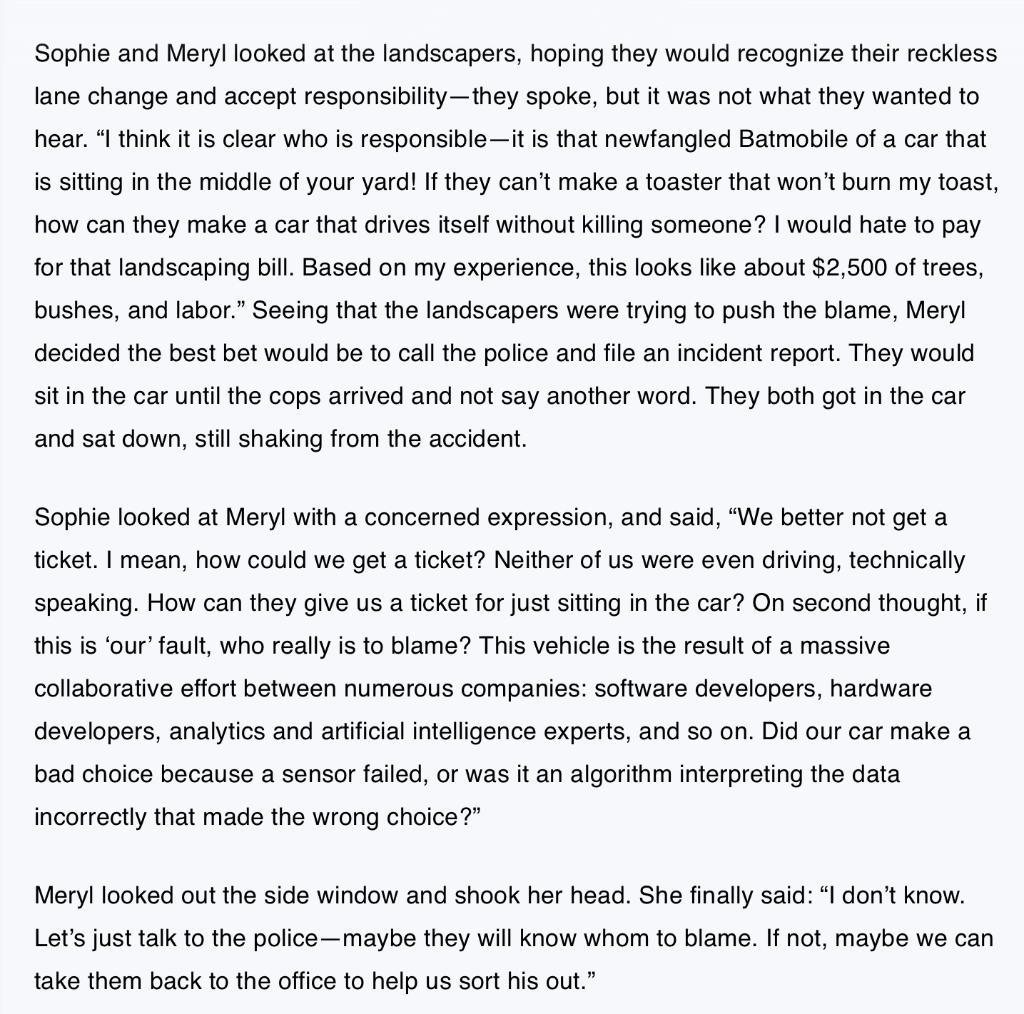 Sophie and Meryl looked at the landscapers, hoping they would recognize their reckless lane change and accept responsibility—they spoke, but it was not what they wanted to hear. “I think it is clear who is responsible—it is that newfangled Batmobile of a car that is sitting in the middle of your yard! If they can’t make a toaster that won’t burn my toast, how can they make a car that drives itself without killing someone? I would hate to pay for that landscaping bill. Based on my experience, this looks like about $2,500 of trees, bushes, and labor.” Seeing that the landscapers were trying to push the blame, Meryl decided the best bet would be to call the police and file an incident report. They would sit in the car until the cops arrived and not say another word. They both got in the car and sat down, still shaking from the accident.

Sophie looked at Meryl with a concerned expression, and said, “We better not get a ticket. I mean, how could we get a ticket? Neither of us were even driving, technically speaking. How can they give us a ticket for just sitting in the car? On second thought, if this is ‘our’ fault, who really is to blame? This vehicle is the result of a massive collaborative effort between numerous companies: software developers, hardware developers, analytics and artificial intelligence experts, and so on. Did our car make a bad choice because a sensor failed, or was it an algorithm interpreting the data incorrectly that made the wrong choice?”

Meryl looked out the side window and shook her head. She finally said: “I don’t know. Let’s just talk to the police—maybe they will know whom to blame. If not, maybe we can take them back to the office to help us sort his out.”